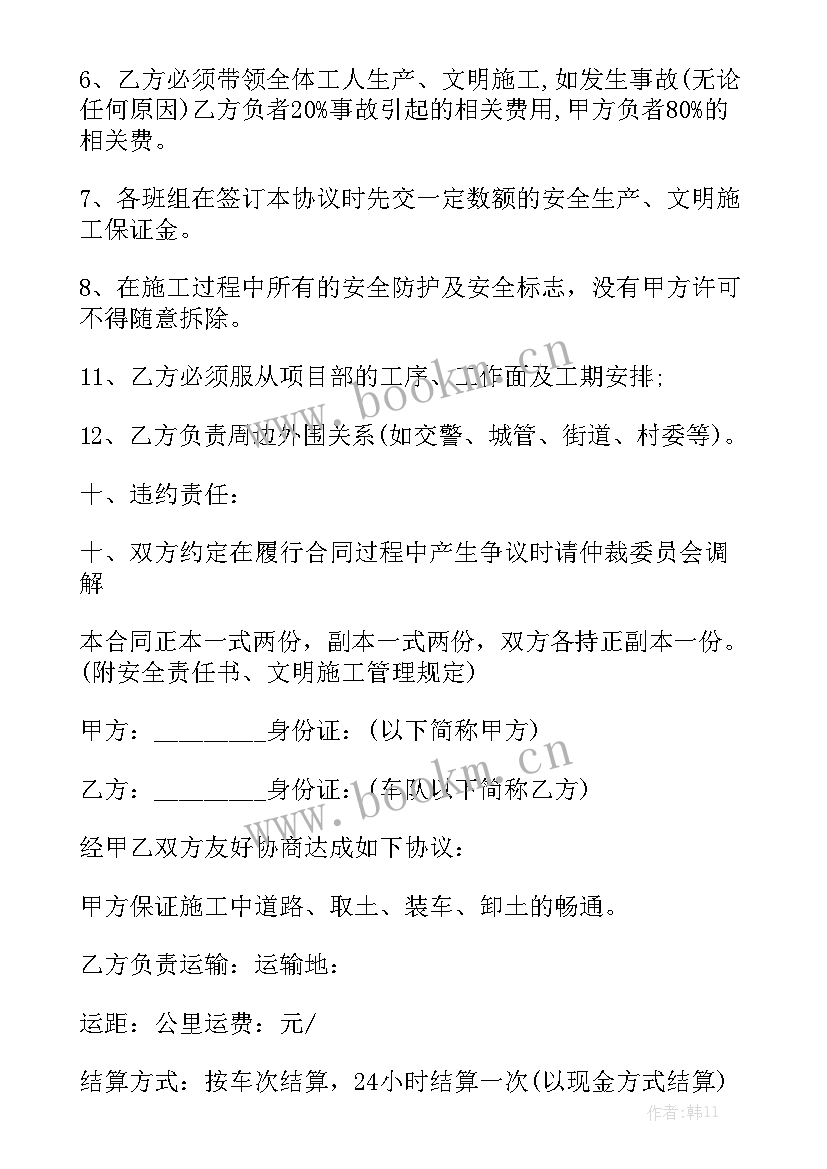 6、乙方必须带领全体工人生产、文明施工,如发生事故(无论任何原因)乙方负者20%事故引起的相关费用,甲方负者80%的相关费。

7、各班组在签订本协议时先交一定数额的安全生产、文明施工保证金。

8、在施工过程中所有的安全防护及安全标志，没有甲方许可不得随意拆除。

11、乙方必须服从项目部的工序、工作面及工期安排;

12、乙方负责周边外围关系(如交警、城管、街道、村委等)。

十、违约责任:

十、双方约定在履行合同过程中产生争议时请仲裁委员会调解

本合同正本一式两份，副本一式两份，双方各持正副本一份。(附安全责任书、文明施工管理规定)

甲方：_________身份证：(以下简称甲方)

乙方：_________身份证：(车队以下简称乙方)

经甲乙双方友好协商达成如下协议：

甲方保证施工中道路、取土、装车、卸土的畅通。

乙方负责运输：运输地：

运距：公里运费：元/

结算方式：按车次结算，24小时结算一次(以现金方式结算)

www.bookm.cn

www.bookm.cn

作者:韩11